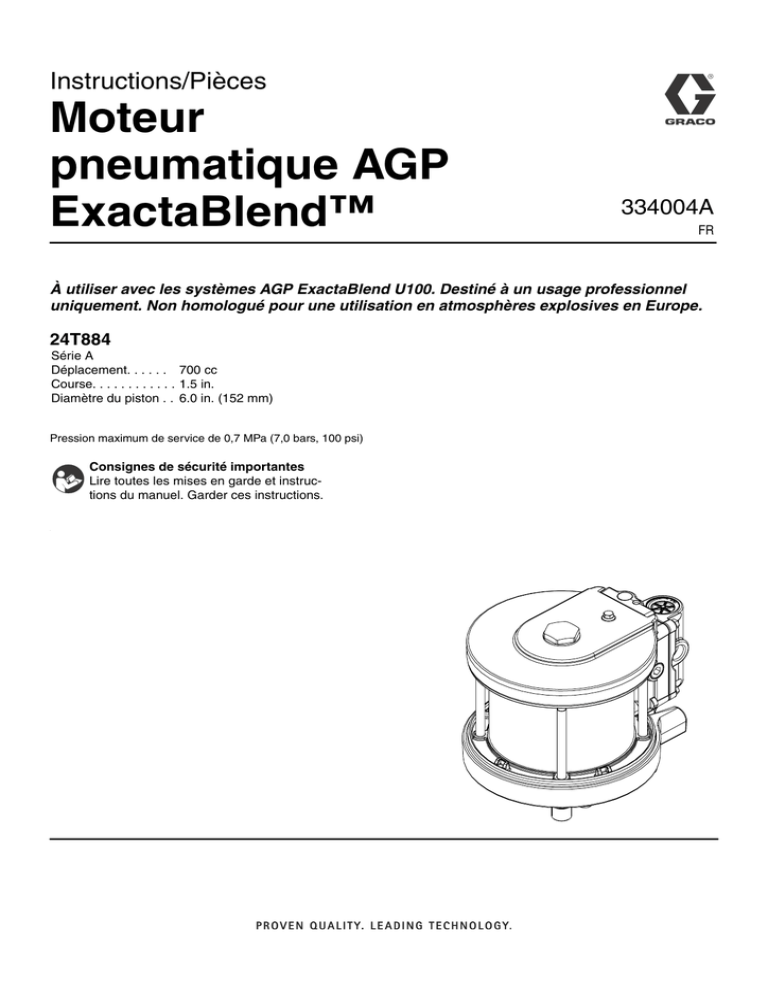 Instructions/Pièces

Moteur pneumatique AGP ExactaBlend™

GRACO

334004A
FR

À utiliser avec les systèmes AGP ExactaBlend U100. Destiné à un usage professionnel uniquement. Non homologué pour une utilisation en atmosphères explosives en Europe.

24T884
Série A
Déplacement. . . . . . 700 cc
Course. . . . . . . . . . . . 1.5 in.
Diamètre du piston . . 6.0 in. (152 mm)

Pression maximum de service de 0,7 MPa (7,0 bars, 100 psi)

Consignes de sécurité importantes
Lire toutes les mises en garde et instructions du manuel. Garder ces instructions.

PROVEN QUALITY. LEADING TECHNOLOGY.